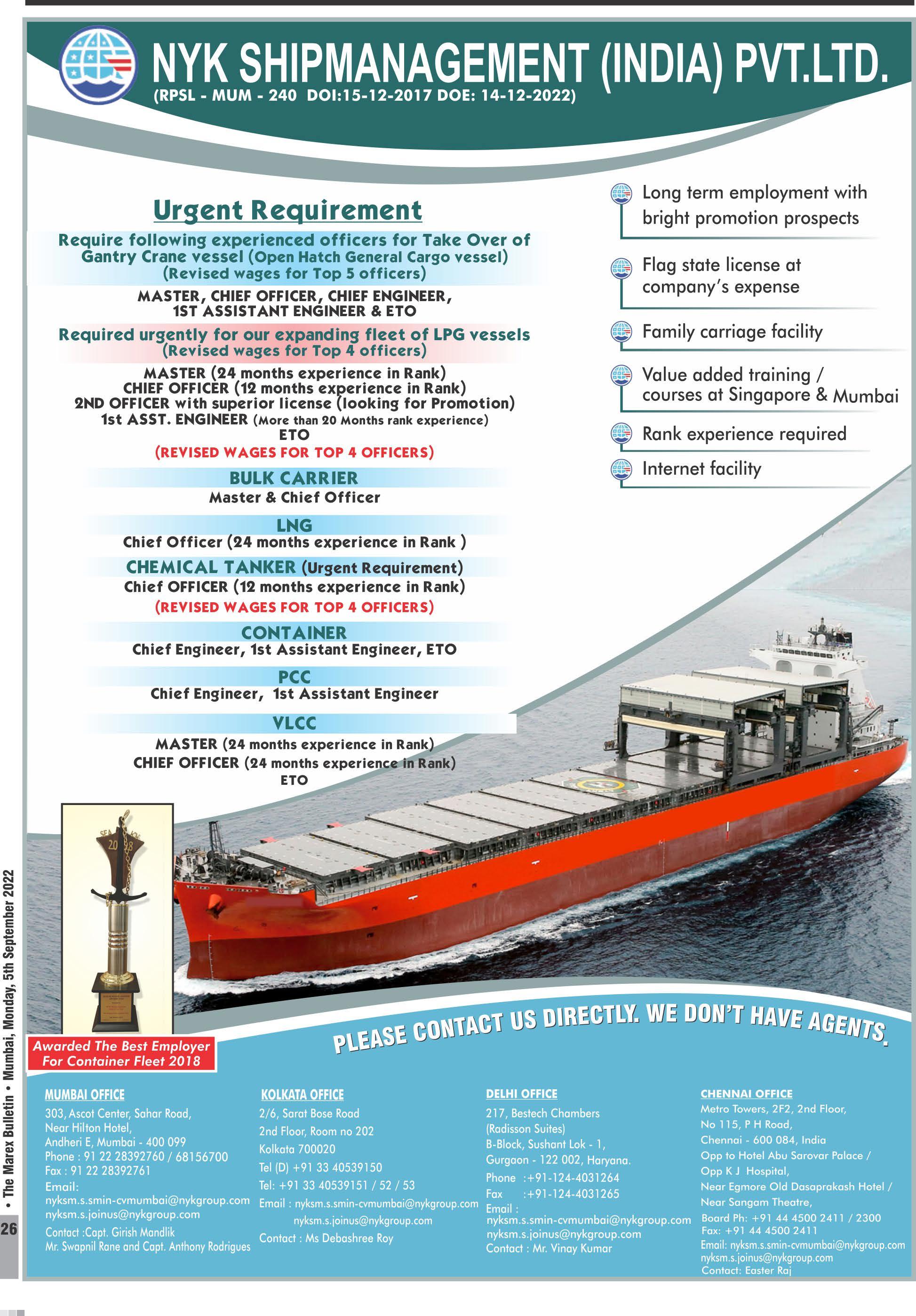 NYK SHIPMANAGEMENT (INDIA) PVT.LTD.
(RPSL - MUM - 240 DOI:15-12-2017 DOE: 14-12-2022)

Urgent Requirement

Require following experienced officers for Take Over of Gantry Crane vessel (Open Hatch General Cargo vessel) (Revised wages for Top 5 officers)

MASTER, CHIEF OFFICER, CHIEF ENGINEER, 1ST ASSISTANT ENGINEER & ETO

Required urgently for our expanding fleet of LPG vessels (Revised wages for Top 4 officers)

MASTER (24 months experience in Rank)
CHIEF OFFICER (12 months experience in Rank)
2ND OFFICER with superior license (looking for Promotion)
1st ASST. ENGINEER (More than 20 Months rank experience)
ETO
(REVISED WAGES FOR TOP 4 OFFICERS)

BULK CARRIER
Master & Chief Officer

LNG
Chief Officer (24 months experience in Rank )

CHEMICAL TANKER (Urgent Requirement)
Chief OFFICER (12 months experience in Rank)
(REVISED WAGES FOR TOP 4 OFFICERS)

CONTAINER
Chief Engineer, 1st Assistant Engineer, ETO

PCC
Chief Engineer, 1st Assistant Engineer

VLCC
MASTER (24 months experience in Rank)
CHIEF OFFICER (24 months experience in Rank)
ETO

Long term employment with bright promotion prospects

Flag state license at company's expense

Family carriage facility

Value added training / courses at Singapore & Mumbai

Rank experience required

Internet facility

SEA 2018

Awarded The Best Employer For Container Fleet 2018

PLEASE CONTACT US DIRECTLY. WE DON'T HAVE AGENTS.

MUMBAI OFFICE
303, Ascot Center, Sahar Road, Near Hilton Hotel, Andheri E, Mumbai - 400 099
Phone : 91 22 28392760 / 68156700
Fax : 91 22 28392761
Email:
nyksm.s.smin-cvmumbai@nykgroup.com
nyksm.s.joinus@nykgroup.com
Contact :Capt. Girish Mandlik
Mr. Swapnil Rane and Capt. Anthony Rodrigues

KOLKATA OFFICE
2/6, Sarat Bose Road
2nd Floor, Room no 202
Kolkata 700020
Tel (D) +91 33 40539150
Tel: +91 33 40539151 / 52 / 53
Email : nyksm.s.smin-cvmumbai@nykgroup.com
nyksm.s.joinus@nykgroup.com
Contact : Ms Debashree Roy

DELHI OFFICE
217, Bestech Chambers (Radisson Suites)
B-Block, Sushant Lok - 1,
Gurgaon - 122 002, Haryana.
Phone :+91-124-4031264
Fax :+91-124-4031265
Email :
nyksm.s.smin-cvmumbai@nykgroup.com
nyksm.s.joinus@nykgroup.com
Contact : Mr. Vinay Kumar

CHENNAI OFFICE
Metro Towers, 2F2, 2nd Floor, No 115, P H Road, Chennai - 600 084, India
Opp to Hotel Abu Sarovar Palace / Opp K J Hospital, Near Egmore Old Dasaprakash Hotel / Near Sangam Theatre,
Board Ph: +91 44 4500 2411 / 2300
Fax: +91 44 4500 2411
Email: nyksm.s.smin-cvmumbai@nykgroup.com
nyksm.s.joinus@nykgroup.com
Contact: Easter Raj

• The Marex Bulletin • Mumbai, Monday, 5th September 2022
26